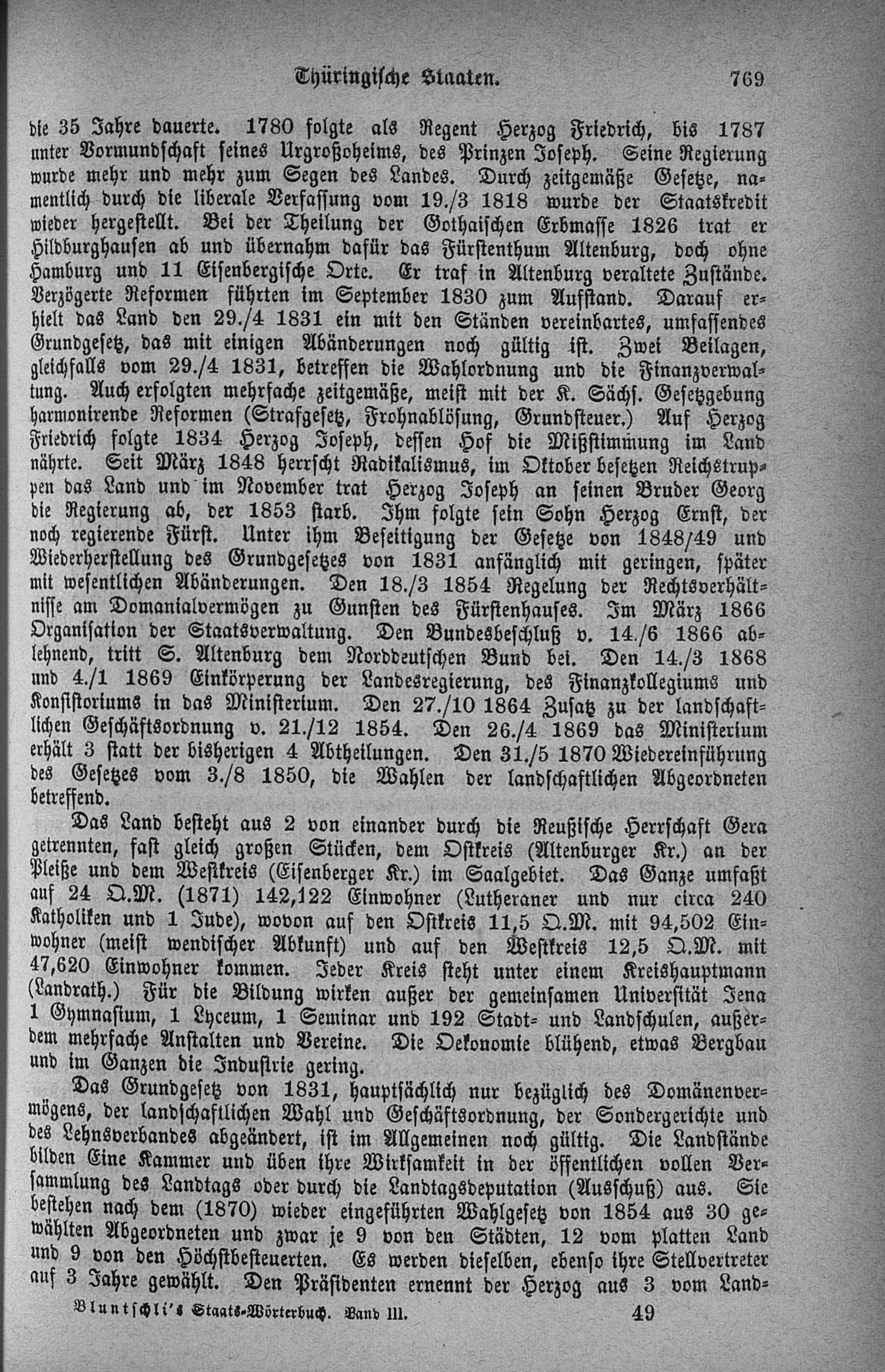 Thüringische Staaten. 769

die 35 Jahre dauerte. 1780 folgte als Regent Herzog Friedrich, bis 1787 unter Vormundschaft seines Urgroßoheims, des Prinzen Joseph. Seine Regierung wurde mehr und mehr zum Segen des Landes. Durch zeitgemäße Gesetze, namentlich durch die liberale Verfassung vom 19./3 1818 wurde der Staatskredit wieder hergestellt. Bei der Theilung der Gothaischen Erbmasse 1826 trat er Hildburghausen ab und übernahm dafür das Fürstenthum Altenburg, doch ohne Hamburg und 11 Eisenbergische Orte. Er traf in Altenburg veraltete Zustände. Verzögerte Reformen führten im September 1830 zum Aufstand. Darauf erhielt das Land den 29./4 1831 ein mit den Ständen vereinbartes, umfassendes Grundgesetz, das mit einigen Abänderungen noch gültig ist. Zwei Beilagen, gleichfalls vom 29./4 1831, betreffen die Wahlordnung und die Finanzverwaltung. Auch erfolgten mehrfache zeitgemäße, meist mit der K. Sächs. Gesetzgebung harmonirende Reformen (Strafgesetz, Frohnablösung, Grundsteuer.) Auf Herzog Friedrich folgte 1834 Herzog Joseph, dessen Hof die Mißstimmung im Land nährte. Seit März 1848 herrscht Radikalismus, im Oktober besetzen Reichstruppen das Land und im November trat Herzog Joseph an seinen Bruder Georg die Regierung ab, der 1853 starb. Ihm folgte sein Sohn Herzog Ernst, der noch regierende Fürst. Unter ihm Beseitigung der Gesetze von 1848/49 und Wiederherstellung des Grundgesetzes von 1831 anfänglich mit geringen, später mit wesentlichen Abänderungen. Den 18./3 1854 Regelung der Rechtsverhältnisse am Domanialvermögen zu Gunsten des Fürstenhauses. Im März 1866 Organisation der Staatsverwaltung. Den Bundesbeschluß v. 14./6 1866 ablehnend, tritt S. Altenburg dem Norddeutschen Bund bei. Den 14./3 1868 und 4./1 1869 Einkörperung der Landesregierung, des Finanzkollegiums und Konsistoriums in das Ministerium. Den 27./10 1864 Zusatz zu der landschaftlichen Geschäftsordnung v. 21./12 1854. Den 26./4 1869 das Ministerium erhält 3 statt der bisherigen 4 Abtheilungen. Den 31./5 1870 Wiedereinführung des Gesetzes vom 3./8 1850, die Wahlen der landschaftlichen Abgeordneten betreffend.

Das Land besteht aus 2 von einander durch die Reußische Herrschaft Gera getrennten, fast gleich großen Stücken, dem Ostkreis (Altenburger Kr.) an der Pleiße und dem Westkreis (Eisenberger Kr.) im Saalgebiet. Das Ganze umfaßt auf 24 Q.M. (1871) 142,122 Einwohner (Lutheraner und nur circa 240 Katholiken und 1 Jude), wovon auf den Ostkreis 11,5 Q.M. mit 94,502 Einwohner (meist wendischer Abkunft) und auf den Westkreis 12,5 Q.M. mit 47,620 Einwohner kommen. Jeder Kreis steht unter einem Kreishauptmann (Landrath.) Für die Bildung wirken außer der gemeinsamen Universität Jena 1 Gymnasium, 1 Lyceum, 1 Seminar und 192 Stadt- und Landschulen, außerdem mehrfache Anstalten und Vereine. Die Oekonomie blühend, etwas Bergbau und im Ganzen die Industrie gering.

Das Grundgesetz von 1831, hauptsächlich nur bezüglich des Domänenvermögens, der landschaftlichen Wahl und Geschäftsordnung, der Sondergerichte und des Lehnsverbandes abgeändert, ist im Allgemeinen noch gültig. Die Landstände bilden Eine Kammer und üben ihre Wirksamkeit in der öffentlichen vollen Versammlung des Landtags oder durch die Landtagsdeputation (Ausschuß) aus. Sie bestehen nach dem (1870) wieder eingeführten Wahlgesetz von 1854 aus 30 gewählten Abgeordneten und zwar je 9 von den Städten, 12 vom platten Land und 9 von den Höchstbesteuerten. Es werden dieselben, ebenso ihre Stellvertreter auf 3 Jahre gewählt. Den Präsidenten ernennt der Herzog aus 3 vom Land-

Bluntschli's Staats-Wörterbuch. Band III. 49